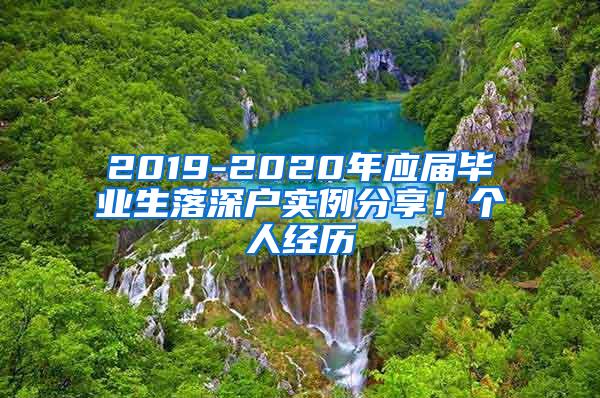 2019-2020年应届毕业生落深户实例分享！个人经历